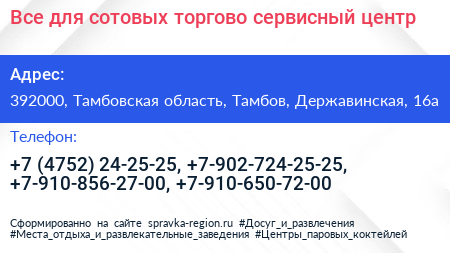 Все для сотовых торгово сервисный центр

Адрес:

392000, Тамбовская область, Тамбов, Державинская, 16а

Телефон:

+7 (4752) 24-25-25, +7-902-724-25-25, +7-910-856-27-00, +7-910-650-72-00

Сформированно на сайте spravka-region.ru #Досуг_и_развлечения #Места_отдыха_и_развлекательные_заведения #Центры_паровых_коктейлей